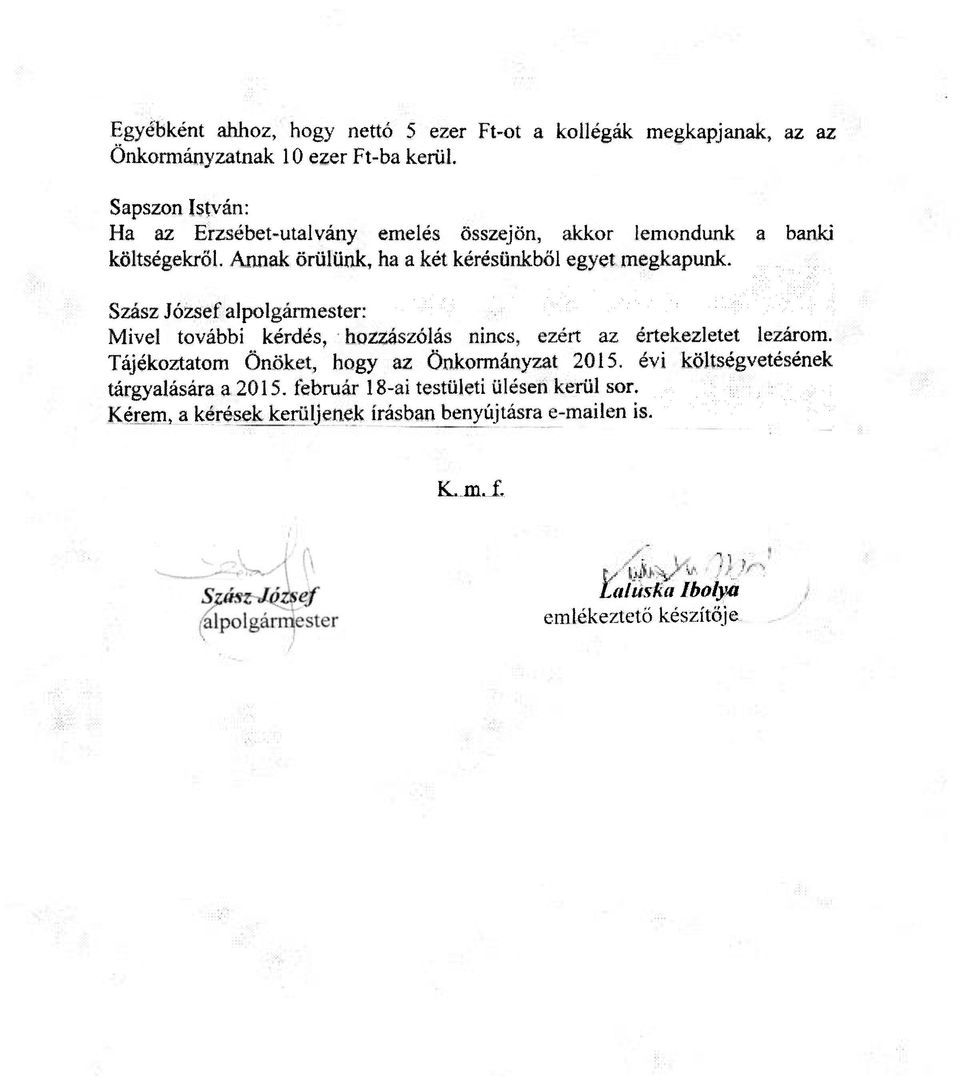 Egyébként ahhoz, hogy nettó 5 ezer Ft-ot a kollégák megkapjanak, az az Önkormányzatnak 10 ezer Ft-ba kerül.

Sapszon István:
Ha az Erzsébet-utalvány emelés összejön, akkor lemondunk a banki költségekről. Annak örülünk, ha a két kérésünkből egyet megkapunk.

Szász József alpolgármester:
Mivel további kérdés, hozzászólás nincs, ezért az értekezletet lezárom. Tájékoztatom Önöket, hogy az Önkormányzat 2015. évi költségvetésének tárgyalására a 2015. február 18-ai testületi ülésen kerül sor.
Kérem, a kérések kerüljenek írásban benyújtásra e-mailen is.

K. m. f.

Szász József
alpolgármester

Laluska Ibolya
emlékeztető készítője